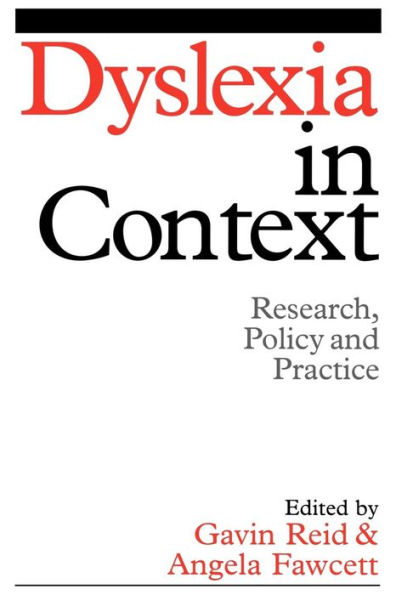 Dyslexia in Context

Research, Policy and Practice

Edited by
Gavin Reid &
Angela Fawcett